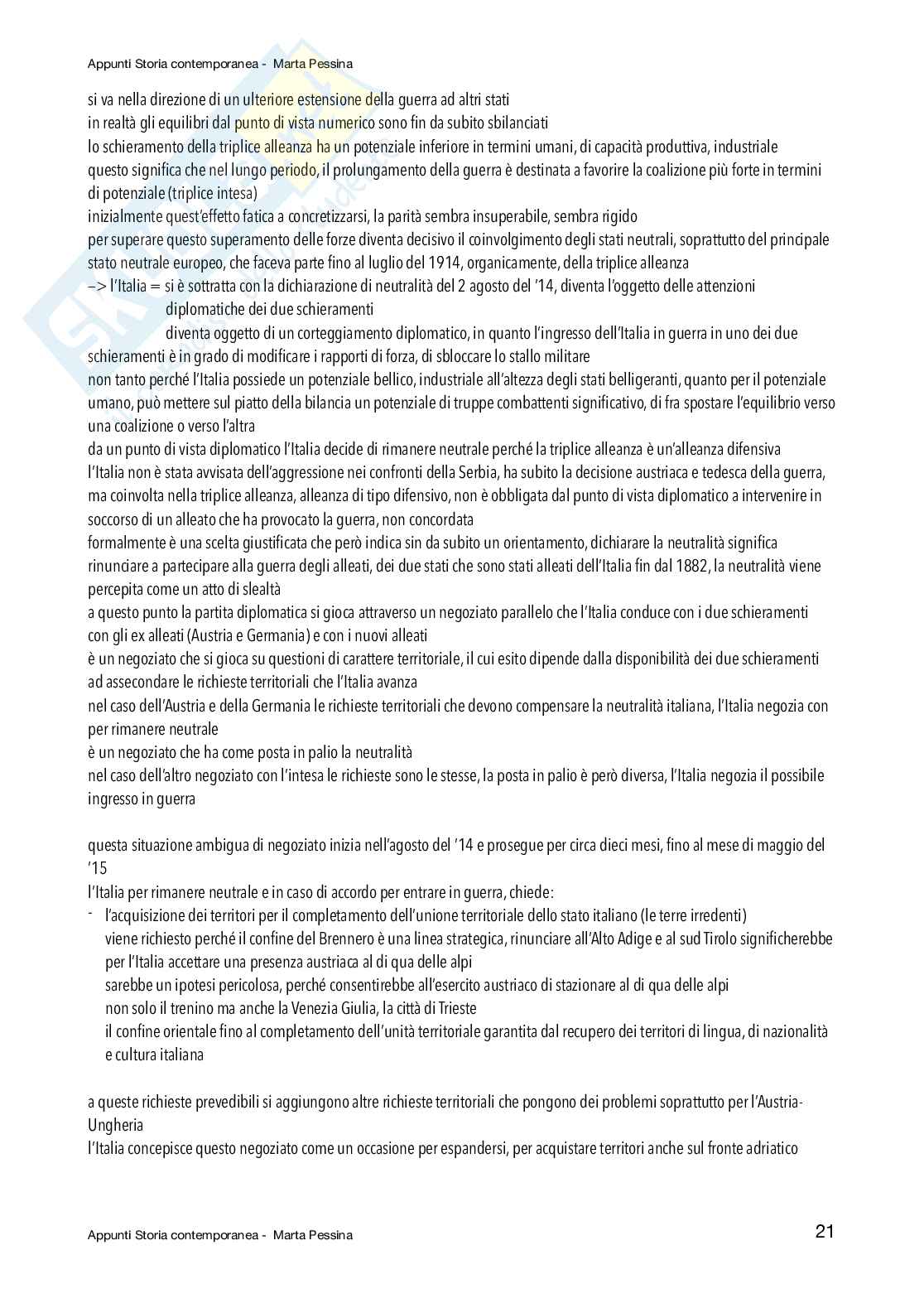 Appunti Storia contemporanea - Marta Pessina

si va nella direzione di un ulteriore estensione della guerra ad altri stati
in realtà gli equilibri dal punto di vista numerico sono fin da subito sbilanciati
lo schieramento della triplice alleanza ha un potenziale inferiore in termini umani, di capacità produttiva, industriale
questo significa che nel lungo periodo, il prolungamento della guerra è destinata a favorire la coalizione più forte in termini di potenziale (triplice intesa)
inizialmente quest'effetto fatica a concretizzarsi, la parità sembra insuperabile, sembra rigido
per superare questo superamento delle forze diventa decisivo il coinvolgimento degli stati neutrali, soprattutto del principale stato neutrale europeo, che faceva parte fino al luglio del 1914, organicamente, della triplice alleanza
–> l'Italia = si è sottratta con la dichiarazione di neutralità del 2 agosto del '14, diventa l'oggetto delle attenzioni diplomatiche dei due schieramenti
diventa oggetto di un corteggiamento diplomatico, in quanto l'ingresso dell'Italia in guerra in uno dei due schieramenti è in grado di modificare i rapporti di forza, di sbloccare lo stallo militare
non tanto perché l'Italia possiede un potenziale bellico, industriale all'altezza degli stati belligeranti, quanto per il potenziale umano, può mettere sul piatto della bilancia un potenziale di truppe combattenti significativo, di fra spostare l'equilibrio verso una coalizione o verso l'altra
da un punto di vista diplomatico l'Italia decide di rimanere neutrale perché la triplice alleanza è un'alleanza difensiva
l'Italia non è stata avvisata dell'aggressione nei confronti della Serbia, ha subito la decisione austriaca e tedesca della guerra, ma coinvolta nella triplice alleanza, alleanza di tipo difensivo, non è obbligata dal punto di vista diplomatico a intervenire in soccorso di un alleato che ha provocato la guerra, non concordata
formalmente è una scelta giustificata che però indica sin da subito un orientamento, dichiarare la neutralità significa rinunciare a partecipare alla guerra degli alleati, dei due stati che sono stati alleati dell'Italia fin dal 1882, la neutralità viene percepita come un atto di slealtà
a questo punto la partita diplomatica si gioca attraverso un negoziato parallelo che l'Italia conduce con i due schieramenti con gli ex alleati (Austria e Germania) e con i nuovi alleati
è un negoziato che si gioca su questioni di carattere territoriale, il cui esito dipende dalla disponibilità dei due schieramenti ad assecondare le richieste territoriali che l'Italia avanza
nel caso dell'Austria e della Germania le richieste territoriali che devono compensare la neutralità italiana, l'Italia negozia con per rimanere neutrale
è un negoziato che ha come posta in palio la neutralità
nel caso dell'altro negoziato con l'intesa le richieste sono le stesse, la posta in palio è però diversa, l'Italia negozia il possibile ingresso in guerra

questa situazione ambigua di negoziato inizia nell'agosto del '14 e prosegue per circa dieci mesi, fino al mese di maggio del '15
l'Italia per rimanere neutrale e in caso di accordo per entrare in guerra, chiede:
- l'acquisizione dei territori per il completamento dell'unione territoriale dello stato italiano (le terre irredenti)
viene richiesto perché il confine del Brennero è una linea strategica, rinunciare all'Alto Adige e al sud Tirolo significherebbe per l'Italia accettare una presenza austriaca al di qua delle alpi
sarebbe un ipotesi pericolosa, perché consentirebbe all'esercito austriaco di stazionare al di qua delle alpi
non solo il trenino ma anche la Venezia Giulia, la città di Trieste
il confine orientale fino al completamento dell'unità territoriale garantita dal recupero dei territori di lingua, di nazionalità e cultura italiana

a queste richieste prevedibili si aggiungono altre richieste territoriali che pongono dei problemi soprattutto per l'Austria-Ungheria
l'Italia concepisce questo negoziato come un occasione per espandersi, per acquistare territori anche sul fronte adriatico

Appunti Storia contemporanea - Marta Pessina
21